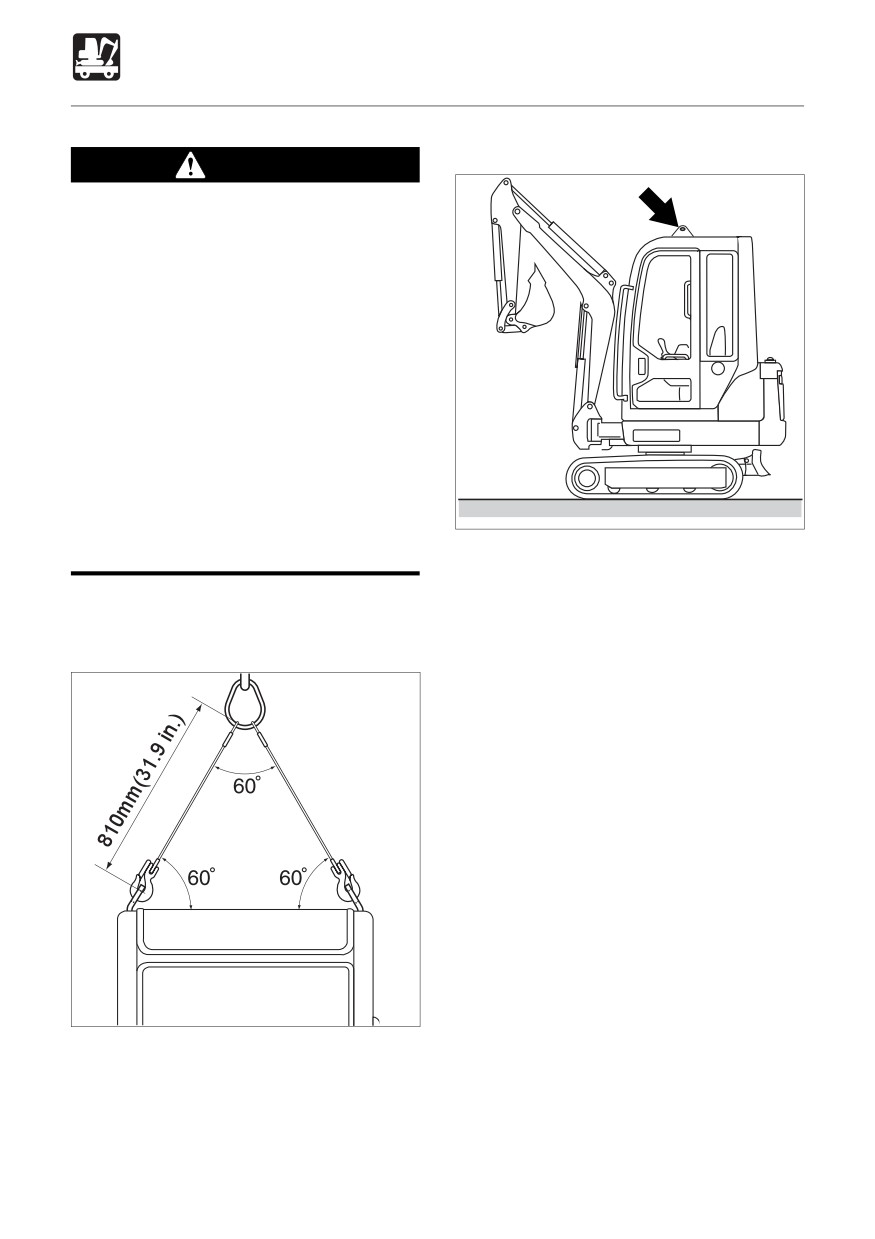 810mm(31.9 in.)

60°

60°

60°